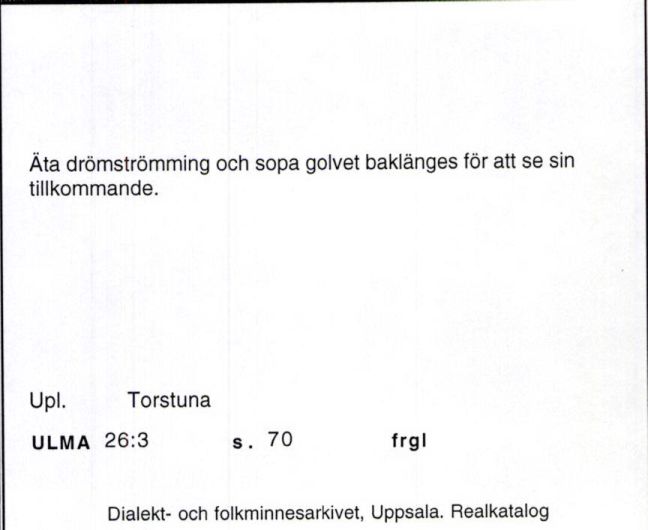 Äta drömströmming och sopa golvet baklänges för att se sin tillkommande.

Upl. Torstuna

ULMA 26:3 s. 70 frgl

Dialekt- och folkminnesarkivet, Uppsala. Realkatalog